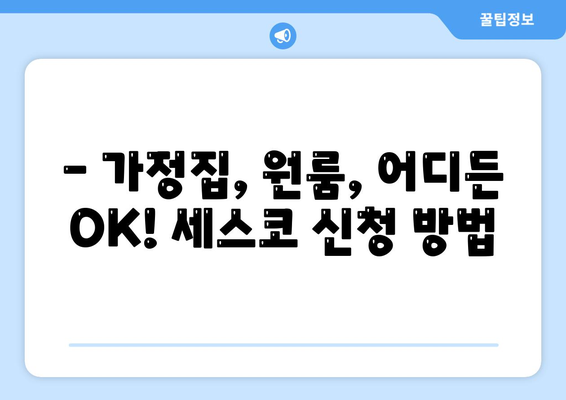 꿀팁정보

– 가정집, 원룸, 어디든 OK! 세스코 신청 방법